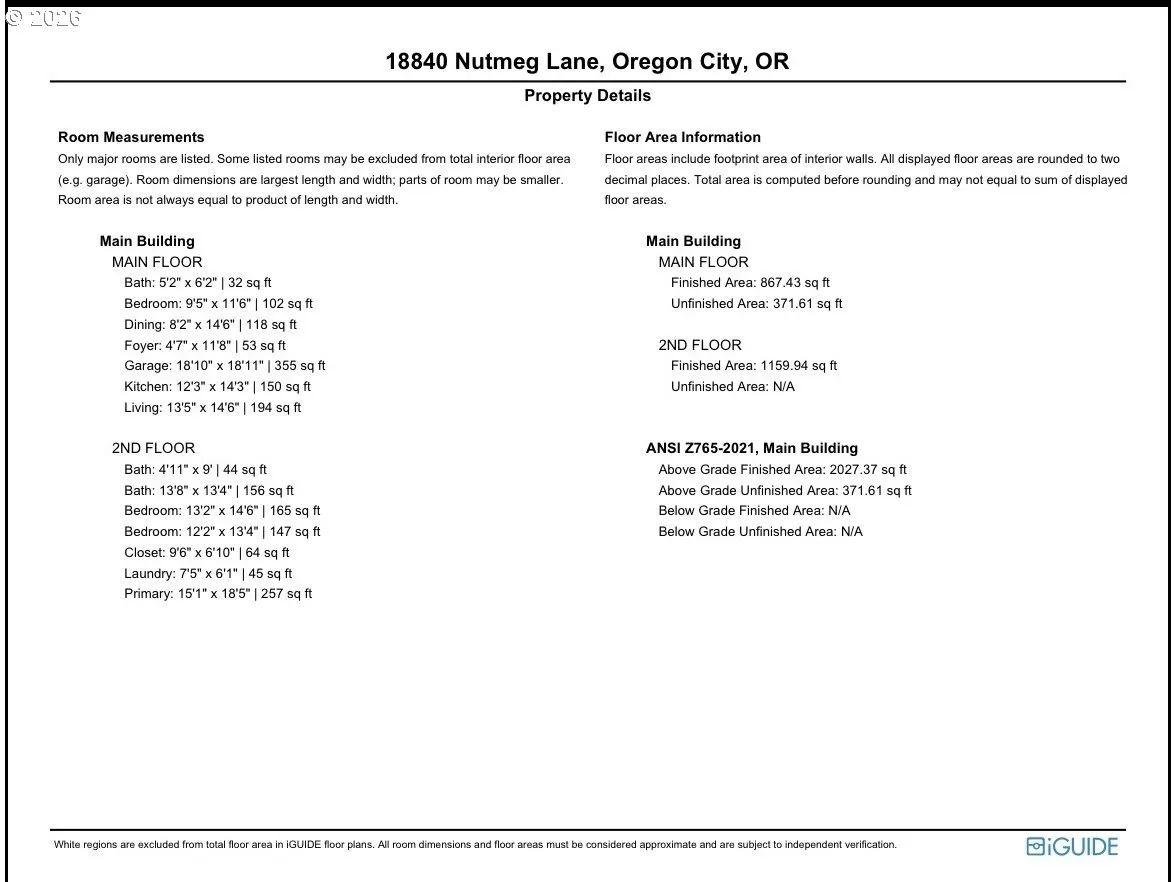 © 2026

18840 Nutmeg Lane, Oregon City, OR

Property Details

Room Measurements
Only major rooms are listed. Some listed rooms may be excluded from total interior floor area (e.g. garage). Room dimensions are largest length and width; parts of room may be smaller. Room area is not always equal to product of length and width.

Main Building
MAIN FLOOR
Bath: 5'2" x 6'2" | 32 sq ft
Bedroom: 9'5" x 11'6" | 102 sq ft
Dining: 8'2" x 14'6" | 118 sq ft
Foyer: 4'7" x 11'8" | 53 sq ft
Garage: 18'10" x 18'11" | 355 sq ft
Kitchen: 12'3" x 14'3" | 150 sq ft
Living: 13'5" x 14'6" | 194 sq ft

2ND FLOOR
Bath: 4'11" x 9' | 44 sq ft
Bath: 13'8" x 13'4" | 156 sq ft
Bedroom: 13'2" x 14'6" | 165 sq ft
Bedroom: 12'2" x 13'4" | 147 sq ft
Closet: 9'6" x 6'10" | 64 sq ft
Laundry: 7'5" x 6'1" | 45 sq ft
Primary: 15'1" x 18'5" | 257 sq ft

Floor Area Information
Floor areas include footprint area of interior walls. All displayed floor areas are rounded to two decimal places. Total area is computed before rounding and may not equal to sum of displayed floor areas.

Main Building
MAIN FLOOR
Finished Area: 867.43 sq ft
Unfinished Area: 371.61 sq ft

2ND FLOOR
Finished Area: 1159.94 sq ft
Unfinished Area: N/A

ANSI Z765-2021, Main Building
Above Grade Finished Area: 2027.37 sq ft
Above Grade Unfinished Area: 371.61 sq ft
Below Grade Finished Area: N/A
Below Grade Unfinished Area: N/A

White regions are excluded from total floor area in iGUIDE floor plans. All room dimensions and floor areas must be considered approximate and are subject to independent verification.

iGUIDE